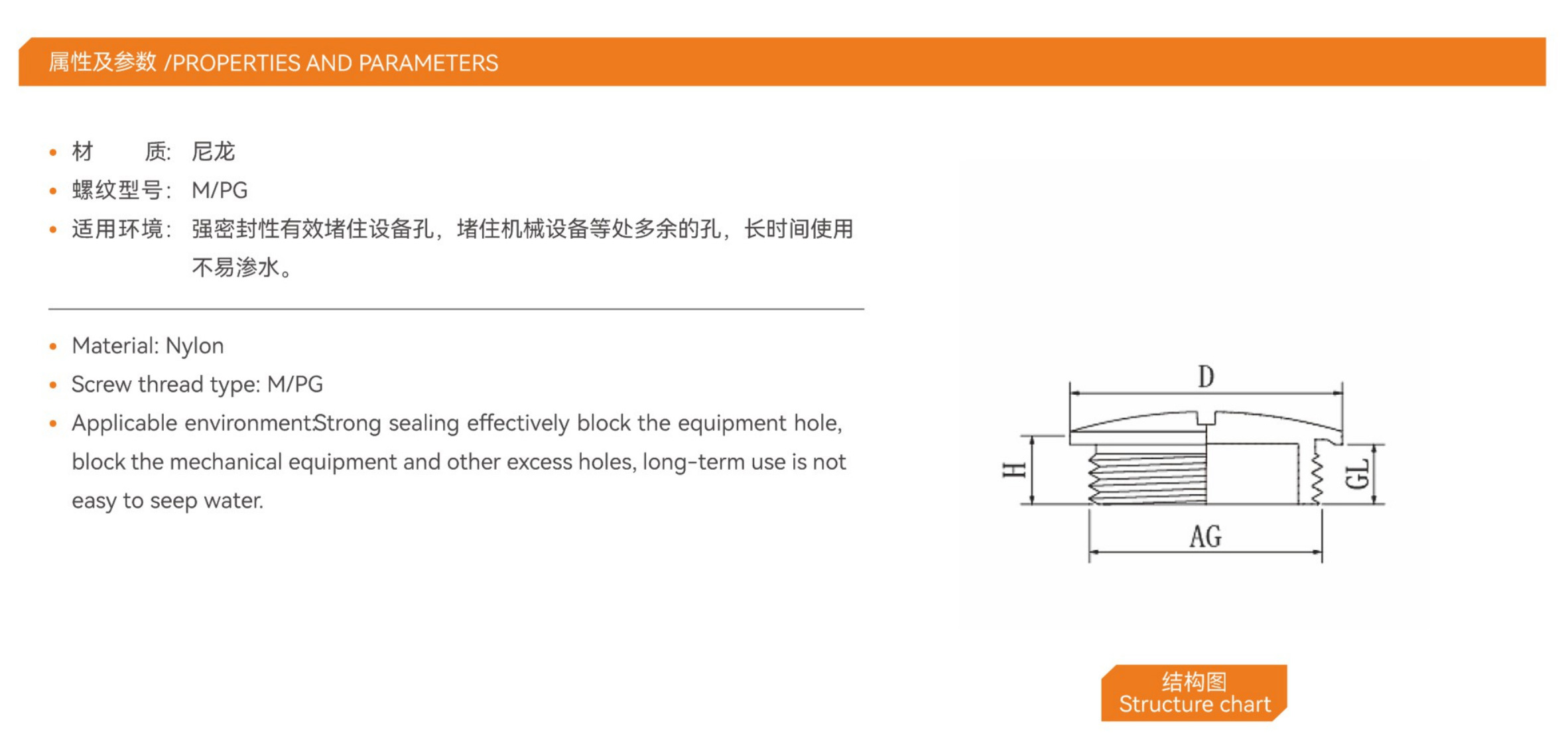 属性及参数 /PROPERTIES AND PARAMETERS

• 材 质: 尼龙
• 螺纹型号: M/PG
• 适用环境: 强密封性有效堵住设备孔，堵住机械设备等处多余的孔，长时间使用不易渗水。

• Material: Nylon
• Screw thread type: M/PG
• Applicable environment:Strong sealing effectively block the equipment hole, block the mechanical equipment and other excess holes, long-term use is not easy to seep water.

D

H

GL

AG

结构图
Structure chart